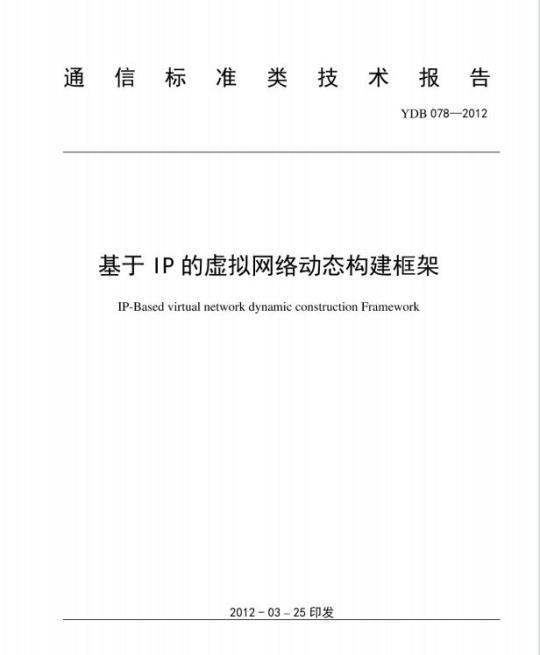 通信标准类技术报告

YDB 078—2012

基于 IP 的虚拟网络动态构建框架

IP-Based virtual network dynamic construction Framework

2012 - 03 - 25 印发